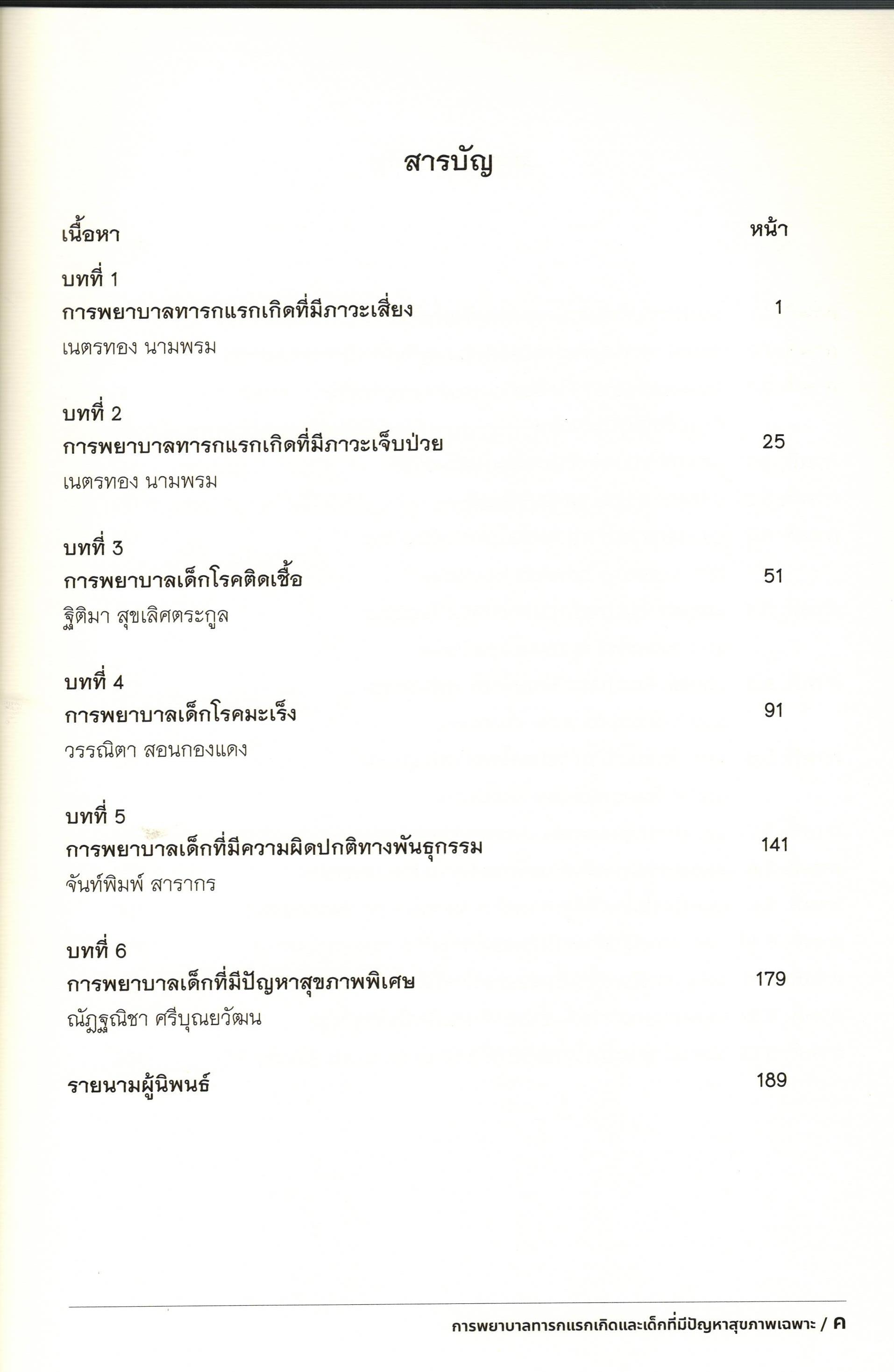 สารบัญ

เนื้อหา หน้า

บทที่ 1
การพยาบาลทารกแรกเกิดที่มีภาวะเสี่ยง 1
เนตรทอง นามพรม

บทที่ 2
การพยาบาลทารกแรกเกิดที่มีภาวะเจ็บป่วย 25
เนตรทอง นามพรม

บทที่ 3
การพยาบาลเด็กโรคติดเชื้อ 51
ฐิติมา สุขเลิศตระกูล

บทที่ 4
การพยาบาลเด็กโรคมะเร็ง 91
วรรณิตา สอนกองแดง

บทที่ 5
การพยาบาลเด็กที่มีความผิดปกติทางพันธุกรรม 141
จันท์พิมพ์ สารากร

บทที่ 6
การพยาบาลเด็กที่มีปัญหาสุขภาพพิเศษ 179
ณัฏฐณิชา ศรีบุณยวัฒน

รายนามผู้นิพนธ์ 189

การพยาบาลทารกแรกเกิดและเด็กที่มีปัญหาสุขภาพเฉพาะ / ค